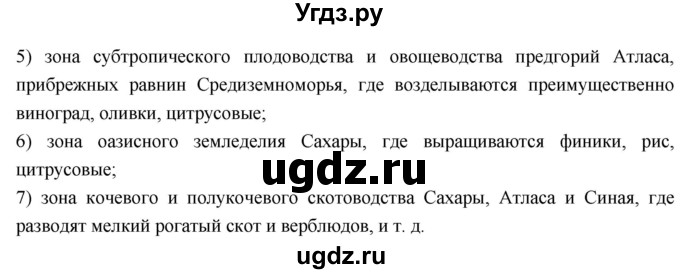 Угдз.ру

5) зона субтропического плодоводства и овощеводства предгорий Атласа, прибрежных равнин Средиземноморья, где возделываются преимущественно виноград, оливки, цитрусовые;
6) зона оазисного земледелия Сахары, где выращиваются финики, рис, цитрусовые;

ugdz.ru

7) зона кочевого и полукочевого скотоводства Сахары, Атласа и Синая, где разводят мелкий рогатый скот и верблюдов, и т. д.

ugdz.ru